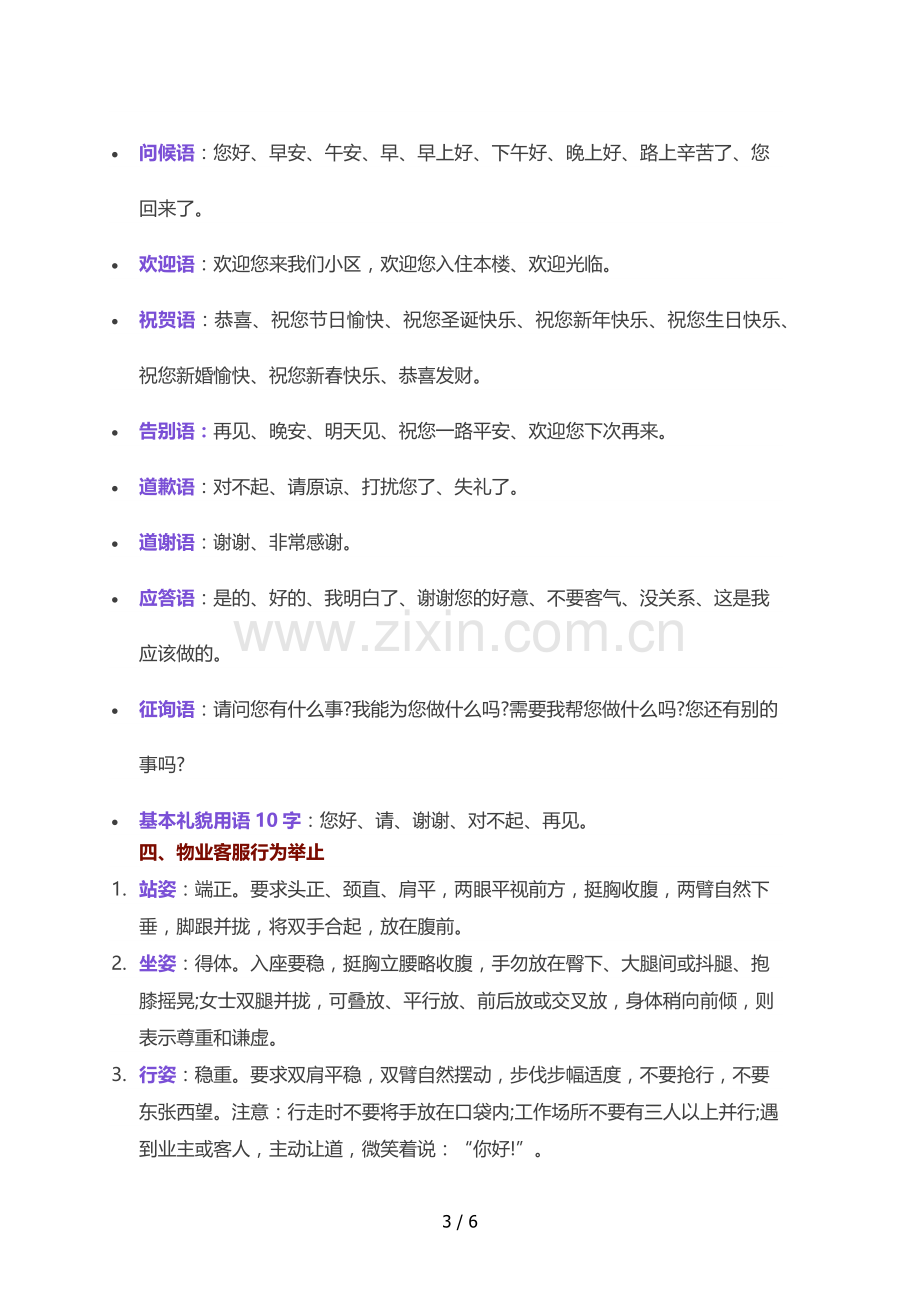 • 问候语：您好、早安、午安、早、早上好、下午好、晚上好、路上辛苦了、您回来了。

• 欢迎语：欢迎您来我们小区，欢迎您入住本楼、欢迎光临。

• 祝贺语：恭喜、祝您节日愉快、祝您圣诞快乐、祝您新年快乐、祝您生日快乐、祝您新婚愉快、祝您新春快乐、恭喜发财。

• 告别语：再见、晚安、明天见、祝您一路平安、欢迎您下次再来。

• 道歉语：对不起、请原谅、打扰您了、失礼了。

• 道谢语：谢谢、非常感谢。

• 应答语：是的、好的、我明白了、谢谢您的好意、不要客气、没关系、这是我应该做的。

• 征询语：请问您有什么事?我能为您做什么吗?需要我帮您做什么吗?您还有别的事吗?

• 基本礼貌用语10字：您好、请、谢谢、对不起、再见。

四、物业客服行为举止

1. 站姿：端正。要求头正、颈直、肩平，两眼平视前方，挺胸收腹，两臂自然下垂，脚跟并拢，将双手合起，放在腹前。
2. 坐姿：得体。入座要稳，挺胸立腰略收腹，手勿放在臀下、大腿间或抖腿、抱膝摇晃;女士双腿并拢，可叠放、平行放、前后放或交叉放，身体稍向前倾，则表示尊重和谦虚。
3. 行姿：稳重。要求双肩平稳，双臂自然摆动，步伐步幅适度，不要抢行，不要东张西望。注意：行走时不要将手放在口袋内;工作场所不要有三人以上并行;遇到业主或客人，主动让道，微笑着说：“你好!”。

3 / 6

www.zixin.com.cn